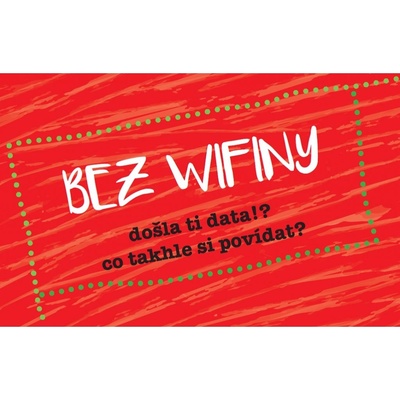 BEZ WIFINY

došla ti data!?
co takhle si povídat?